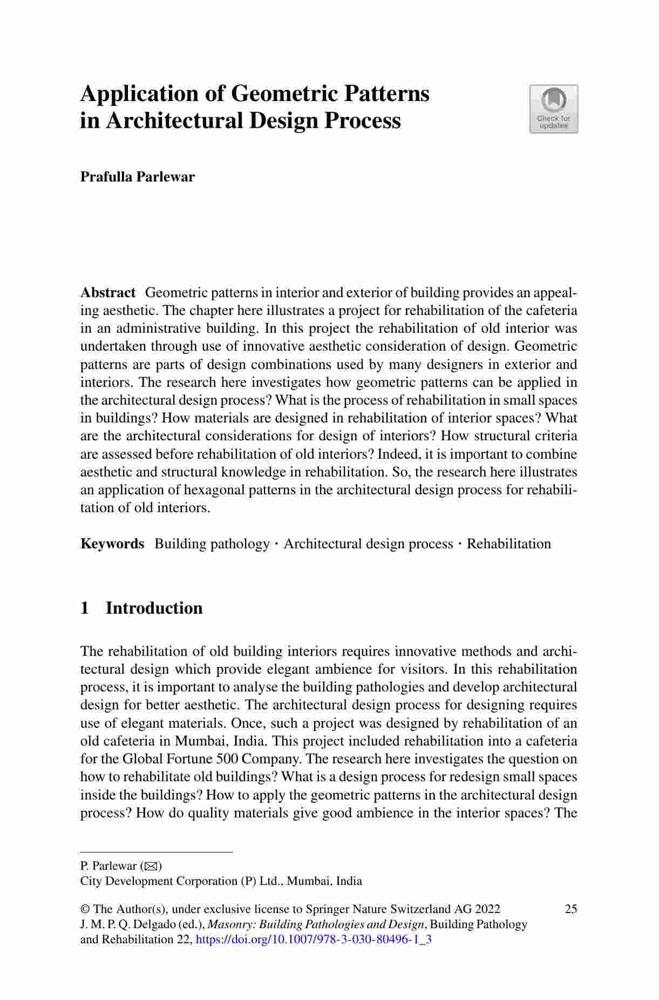 Application of Geometric Patterns in Architectural Design Process

Check for updates

Prafulla Parlewar

Abstract Geometric patterns in interior and exterior of building provides an appealing aesthetic. The chapter here illustrates a project for rehabilitation of the cafeteria in an administrative building. In this project the rehabilitation of old interior was undertaken through use of innovative aesthetic consideration of design. Geometric patterns are parts of design combinations used by many designers in exterior and interiors. The research here investigates how geometric patterns can be applied in the architectural design process? What is the process of rehabilitation in small spaces in buildings? How materials are designed in rehabilitation of interior spaces? What are the architectural considerations for design of interiors? How structural criteria are assessed before rehabilitation of old interiors? Indeed, it is important to combine aesthetic and structural knowledge in rehabilitation. So, the research here illustrates an application of hexagonal patterns in the architectural design process for rehabilitation of old interiors.

Keywords Building pathology · Architectural design process · Rehabilitation

1 Introduction

The rehabilitation of old building interiors requires innovative methods and architectural design which provide elegant ambience for visitors. In this rehabilitation process, it is important to analyse the building pathologies and develop architectural design for better aesthetic. The architectural design process for designing requires use of elegant materials. Once, such a project was designed by rehabilitation of an old cafeteria in Mumbai, India. This project included rehabilitation into a cafeteria for the Global Fortune 500 Company. The research here investigates the question on how to rehabilitate old buildings? What is a design process for redesign small spaces inside the buildings? How to apply the geometric patterns in the architectural design process? How do quality materials give good ambience in the interior spaces? The

P. Parlewar (✉)
City Development Corporation (P) Ltd., Mumbai, India

© The Author(s), under exclusive license to Springer Nature Switzerland AG 2022
J. M. P. Q. Delgado (ed.), Masonry: Building Pathologies and Design, Building Pathology and Rehabilitation 22, https://doi.org/10.1007/978-3-030-80496-1_3

25